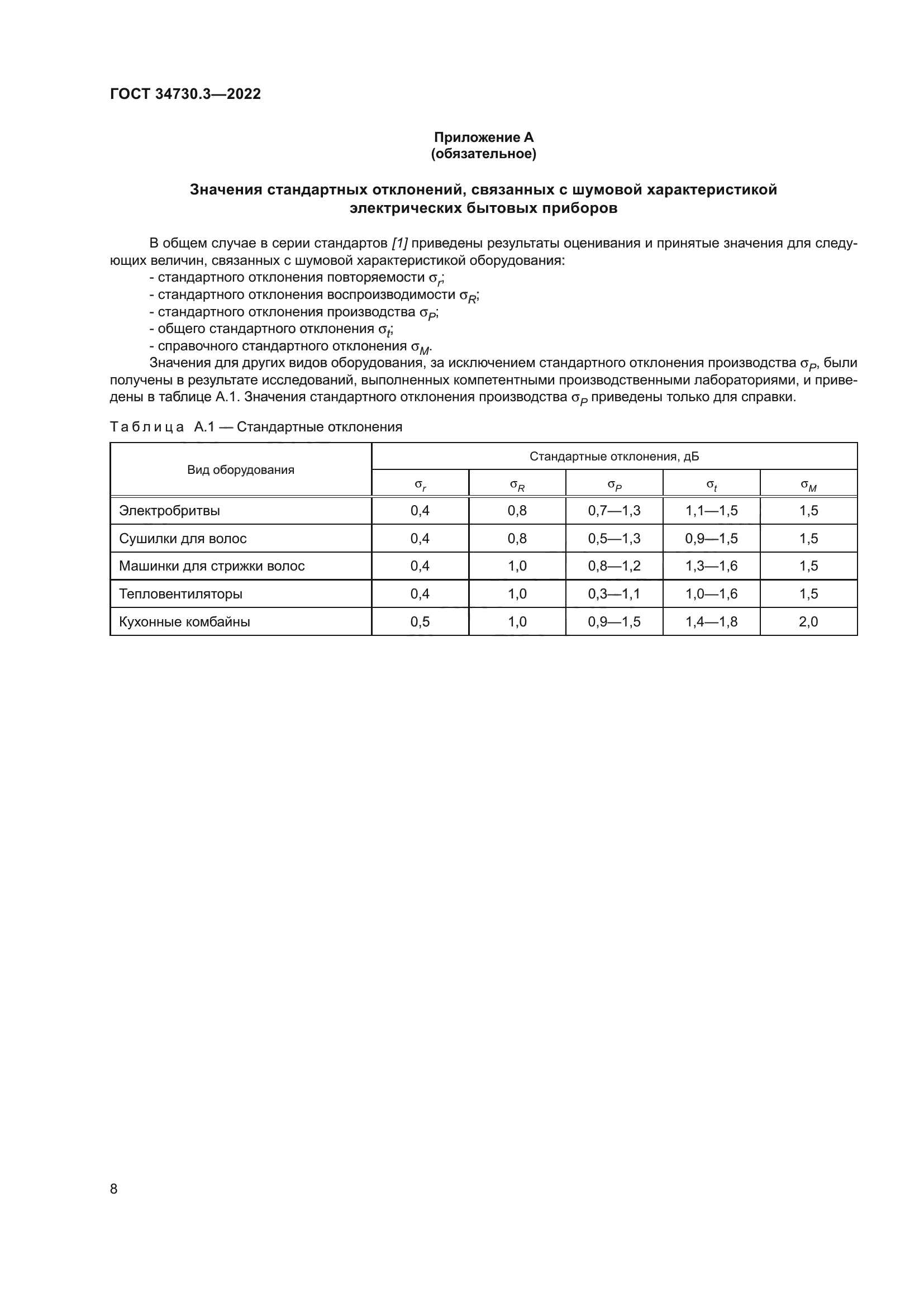 ГОСТ 34730.3—2022

Приложение А
(обязательное)

Значения стандартных отклонений, связанных с шумовой характеристикой электрических бытовых приборов

В общем случае в серии стандартов [1] приведены результаты оценивания и принятые значения для следующих величин, связанных с шумовой характеристикой оборудования:
- стандартного отклонения повторяемости $\sigma_r$;
- стандартного отклонения воспроизводимости $\sigma_R$;
- стандартного отклонения производства $\sigma_P$;
- общего стандартного отклонения $\sigma_t$;
- справочного стандартного отклонения $\sigma_M$.
Значения для других видов оборудования, за исключением стандартного отклонения производства $\sigma_P$, были получены в результате исследований, выполненных компетентными производственными лабораториями, и приведены в таблице А.1. Значения стандартного отклонения производства $\sigma_P$ приведены только для справки.

Таблица А.1 — Стандартные отклонения

| Вид оборудования | Стандартные отклонения, дБ | | | | |
|---|---|---|---|---|---|
| | $\sigma_r$ | $\sigma_R$ | $\sigma_P$ | $\sigma_t$ | $\sigma_M$ |
| Электробритвы | 0,4 | 0,8 | 0,7—1,3 | 1,1—1,5 | 1,5 |
| Сушилки для волос | 0,4 | 0,8 | 0,5—1,3 | 0,9—1,5 | 1,5 |
| Машинки для стрижки волос | 0,4 | 1,0 | 0,8—1,2 | 1,3—1,6 | 1,5 |
| Тепловентиляторы | 0,4 | 1,0 | 0,3—1,1 | 1,0—1,6 | 1,5 |
| Кухонные комбайны | 0,5 | 1,0 | 0,9—1,5 | 1,4—1,8 | 2,0 |

8